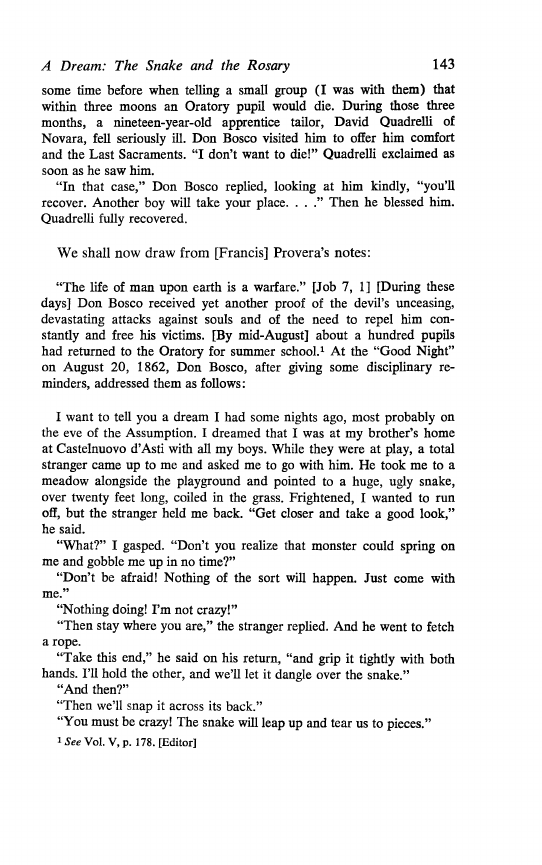 A Dream: The Snake and the Rosary 143

some time before when telling a small group (I was with them) that within three moons an Oratory pupil would die. During those three months, a nineteen-year-old apprentice tailor, David Quadrelli of Novara, fell seriously ill. Don Bosco visited him to offer him comfort and the Last Sacraments. "I don't want to die!" Quadrelli exclaimed as soon as he saw him.

"In that case," Don Bosco replied, looking at him kindly, "you'll recover. Another boy will take your place. . . ." Then he blessed him. Quadrelli fully recovered.

We shall now draw from [Francis] Provera's notes:

"The life of man upon earth is a warfare." [Job 7, 1] [During these days] Don Bosco received yet another proof of the devil's unceasing, devastating attacks against souls and of the need to repel him constantly and free his victims. [By mid-August] about a hundred pupils had returned to the Oratory for summer school.$^1$ At the "Good Night" on August 20, 1862, Don Bosco, after giving some disciplinary reminders, addressed them as follows:

I want to tell you a dream I had some nights ago, most probably on the eve of the Assumption. I dreamed that I was at my brother's home at Castelnuovo d'Asti with all my boys. While they were at play, a total stranger came up to me and asked me to go with him. He took me to a meadow alongside the playground and pointed to a huge, ugly snake, over twenty feet long, coiled in the grass. Frightened, I wanted to run off, but the stranger held me back. "Get closer and take a good look," he said.

"What?" I gasped. "Don't you realize that monster could spring on me and gobble me up in no time?"

"Don't be afraid! Nothing of the sort will happen. Just come with me."

"Nothing doing! I'm not crazy!"

"Then stay where you are," the stranger replied. And he went to fetch a rope.

"Take this end," he said on his return, "and grip it tightly with both hands. I'll hold the other, and we'll let it dangle over the snake."

"And then?"

"Then we'll snap it across its back."

"You must be crazy! The snake will leap up and tear us to pieces."

$^1$ See Vol. V, p. 178. [Editor]